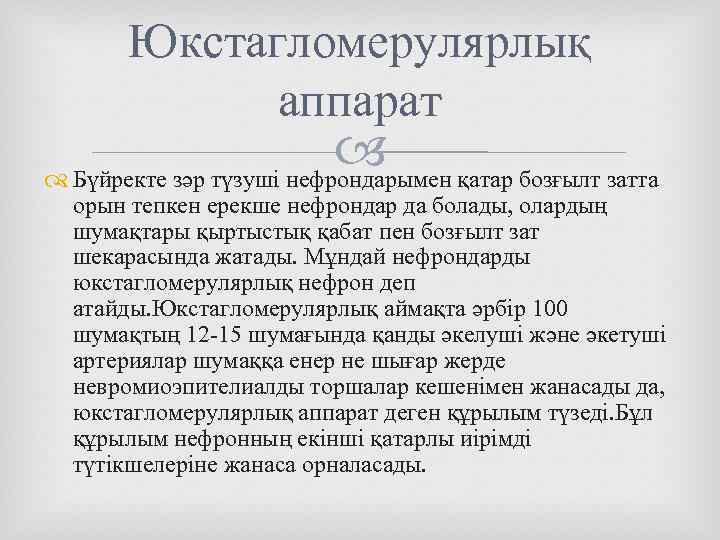 Юкстагломерулярлық аппарат

Бүйректе зәр түзуші нефрондарымен қатар бозғылт затта орын тепкен ерекше нефрондар да болады, олардың шумақтары қыртыстық қабат пен бозғылт зат шекарасында жатады. Мұндай нефрондарды юкстагломерулярлық нефрон деп атайды.Юкстагломерулярлық аймақта әрбір 100 шумақтың 12-15 шумағында қанды әкелуші және әкетуші артериялар шумаққа енер не шығар жерде невромиоэпителиалды торшалар кешенімен жанасады да, юкстагломерулярлық аппарат деген құрылым түзеді.Бұл құрылым нефронның екінші қатарлы иірімді түтікшелеріне жанаса орналасады.